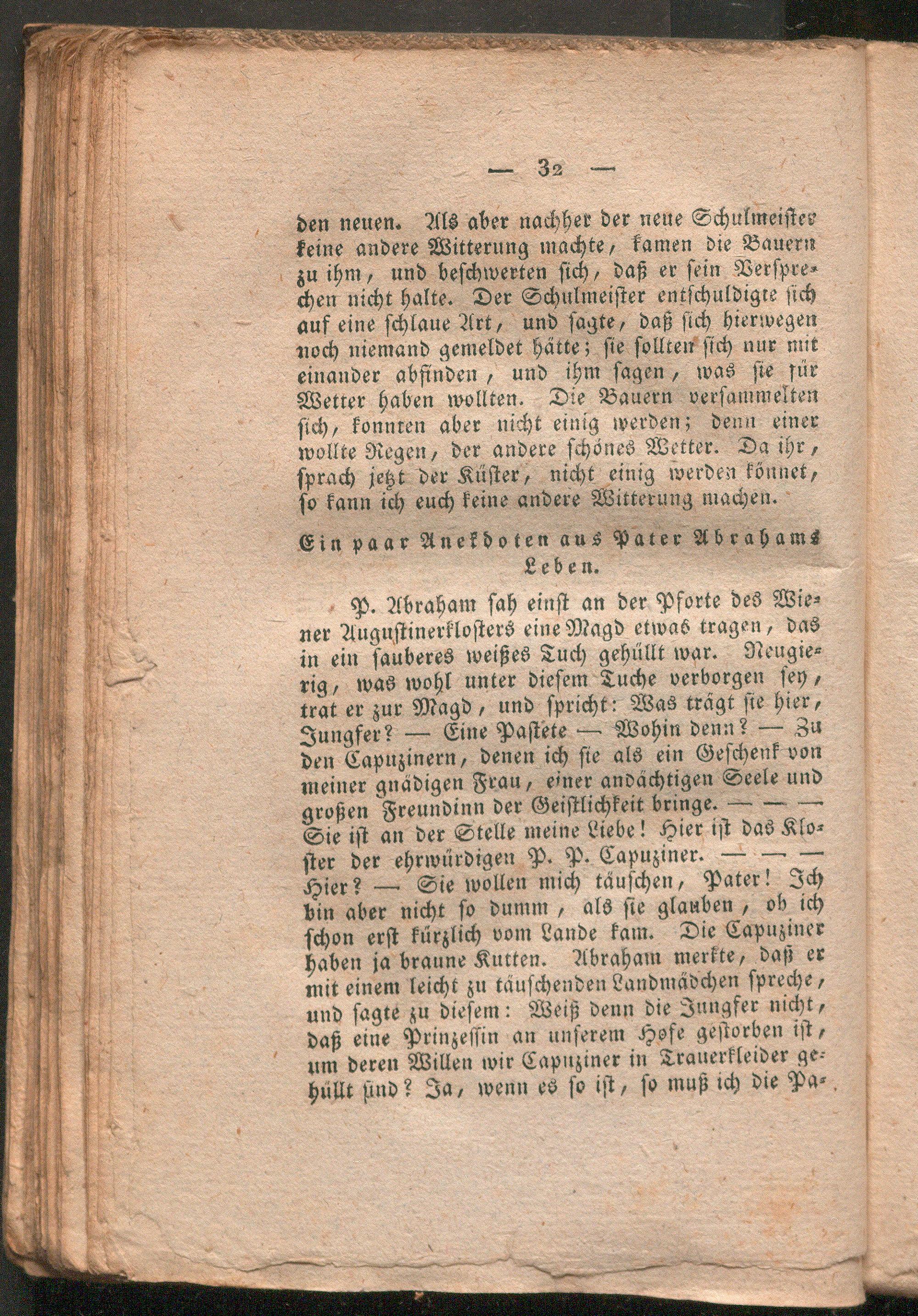 — 32 —

den neuen. Als aber nachher der neue Schulmeister keine andere Witterung machte, kamen die Bauern zu ihm, und beschwerten sich, daß er sein Versprechen nicht halte. Der Schulmeister entschuldigte sich auf eine schlaue Art, und sagte, daß sich hierwegen noch niemand gemeldet hätte; sie sollten sich nur mit einander abfinden, und ihm sagen, was sie für Wetter haben wollten. Die Bauern versammelten sich, konnten aber nicht einig werden; denn einer wollte Regen, der andere schönes Wetter. Da ihr, sprach jetzt der Küster, nicht einig werden könnet, so kann ich euch keine andere Witterung machen.

Ein paar Anekdoten aus Pater Abrahams Leben.

P. Abraham sah einst an der Pforte des Wiener Augustinerklosters eine Magd etwas tragen, das in ein sauberes weißes Tuch gehüllt war. Neugierig, was wohl unter diesem Tuche verborgen sey, trat er zur Magd, und spricht: Was trägt sie hier, Jungfer? — Eine Pastete — Wohin denn? — Zu den Capuzinern, denen ich sie als ein Geschenk von meiner gnädigen Frau, einer andächtigen Seele und großen Freundinn der Geistlichkeit bringe. — — — Sie ist an der Stelle meine Liebe! Hier ist das Kloster der ehrwürdigen P. P. Capuziner. — — — Hier? — Sie wollen mich täuschen, Pater! Ich bin aber nicht so dumm, als sie glauben, ob ich schon erst kürzlich vom Lande kam. Die Capuziner haben ja braune Kutten. Abraham merkte, daß er mit einem leicht zu täuschenden Landmädchen spreche, und sagte zu diesem: Weiß denn die Jungfer nicht, daß eine Prinzessin an unserem Hofe gestorben ist, um deren Willen wir Capuziner in Trauerkleider gehüllt sind? Ja, wenn es so ist, so muß ich die Pa-